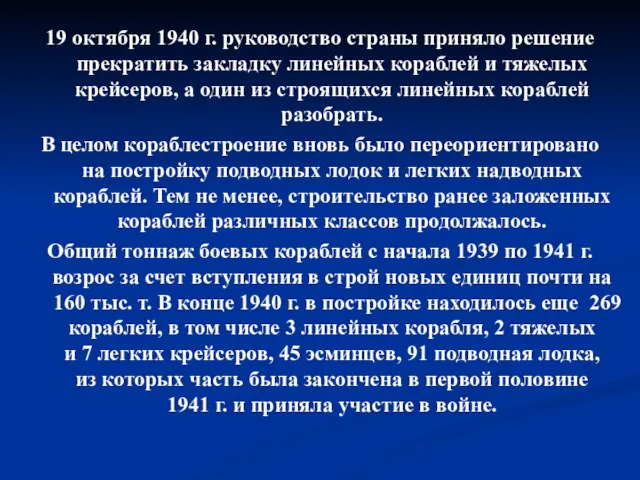 19 октября 1940 г. руководство страны приняло решение прекратить закладку линейных кораблей и тяжелых крейсеров, а один из строящихся линейных кораблей разобрать.

В целом кораблестроение вновь было переориентировано на постройку подводных лодок и легких надводных кораблей. Тем не менее, строительство ранее заложенных кораблей различных классов продолжалось.

Общий тоннаж боевых кораблей с начала 1939 по 1941 г. возрос за счет вступления в строй новых единиц почти на 160 тыс. т. В конце 1940 г. в постройке находилось еще 269 кораблей, в том числе 3 линейных корабля, 2 тяжелых и 7 легких крейсеров, 45 эсминцев, 91 подводная лодка, из которых часть была закончена в первой половине 1941 г. и приняла участие в войне.